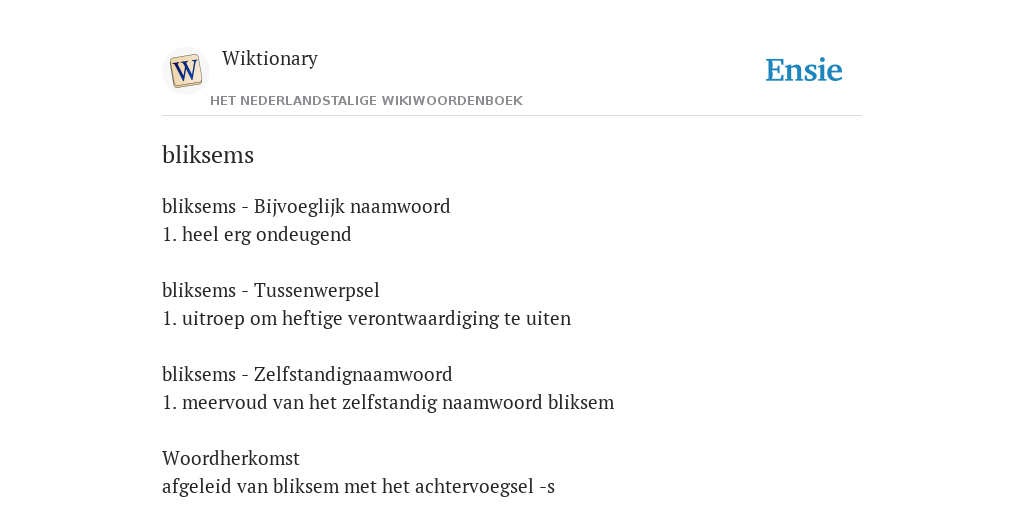 W

Wiktionary

HET NEDERLANDSTALIGE WIKIWOORDENBOEK

Ensie

bliksems

bliksems - Bijvoeglijk naamwoord
1. heel erg ondeugend

bliksems - Tussenwerpsel
1. uitroep om heftige verontwaardiging te uiten

bliksems - Zelfstandignaamwoord
1. meervoud van het zelfstandig naamwoord bliksem

Woordherkomst
afgeleid van bliksem met het achtervoegsel -s